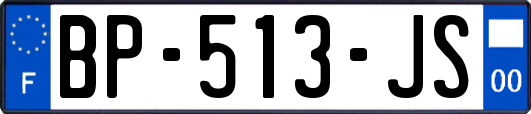 F
BP-513-JS
00